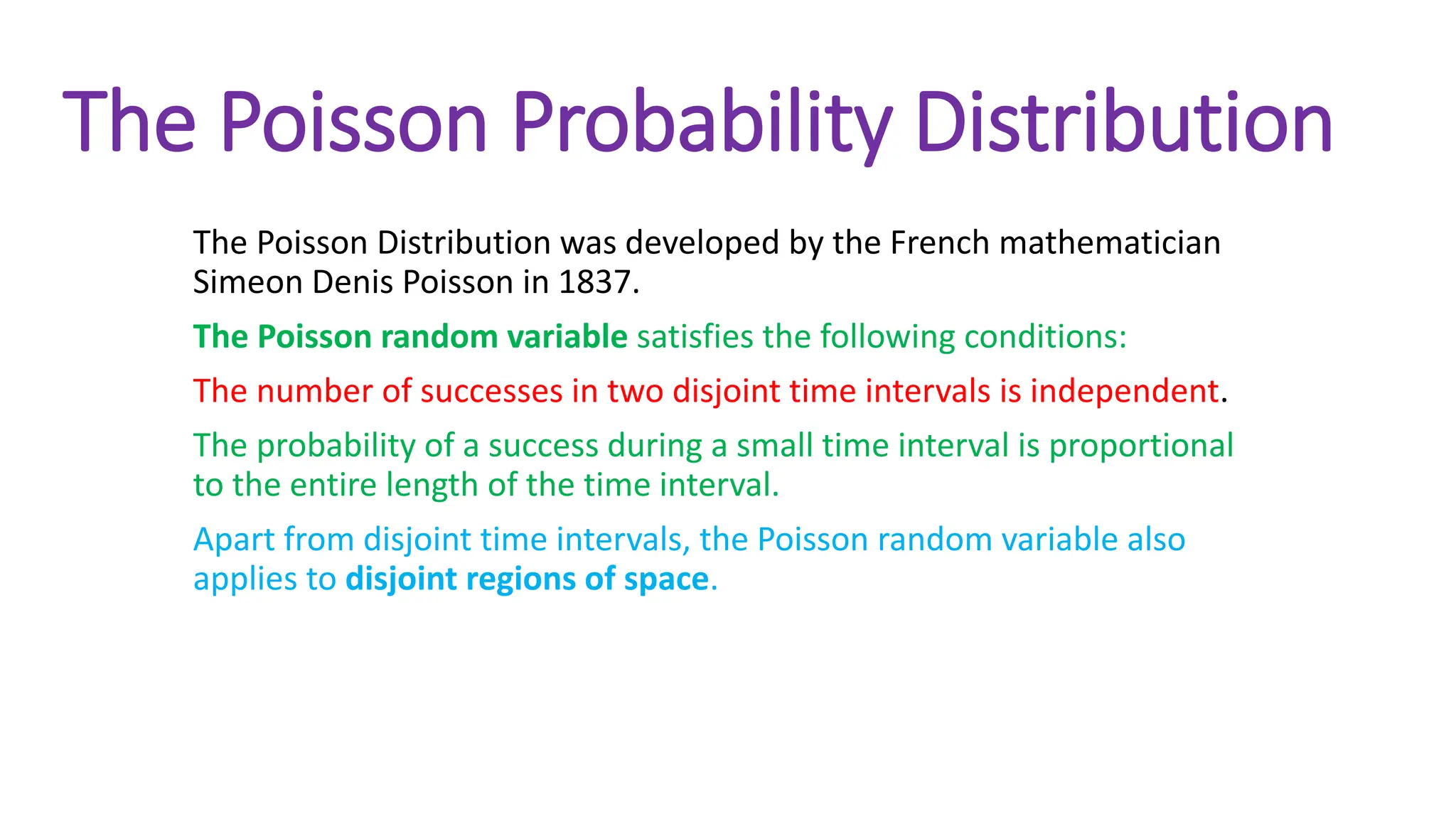 The Poisson Probability Distribution

The Poisson Distribution was developed by the French mathematician Simeon Denis Poisson in 1837.

The Poisson random variable satisfies the following conditions:

The number of successes in two disjoint time intervals is independent.

The probability of a success during a small time interval is proportional to the entire length of the time interval.

Apart from disjoint time intervals, the Poisson random variable also applies to disjoint regions of space.